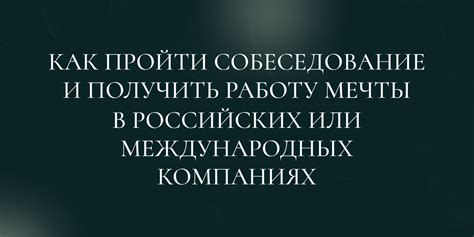 КАК ПРОЙТИ СОБЕСЕДОВАНИЕ И ПОЛУЧИТЬ РАБОТУ МЕЧТЫ В РОССИЙСКИХ ИЛИ МЕЖДУНАРОДНЫХ КОМПАНИЯХ